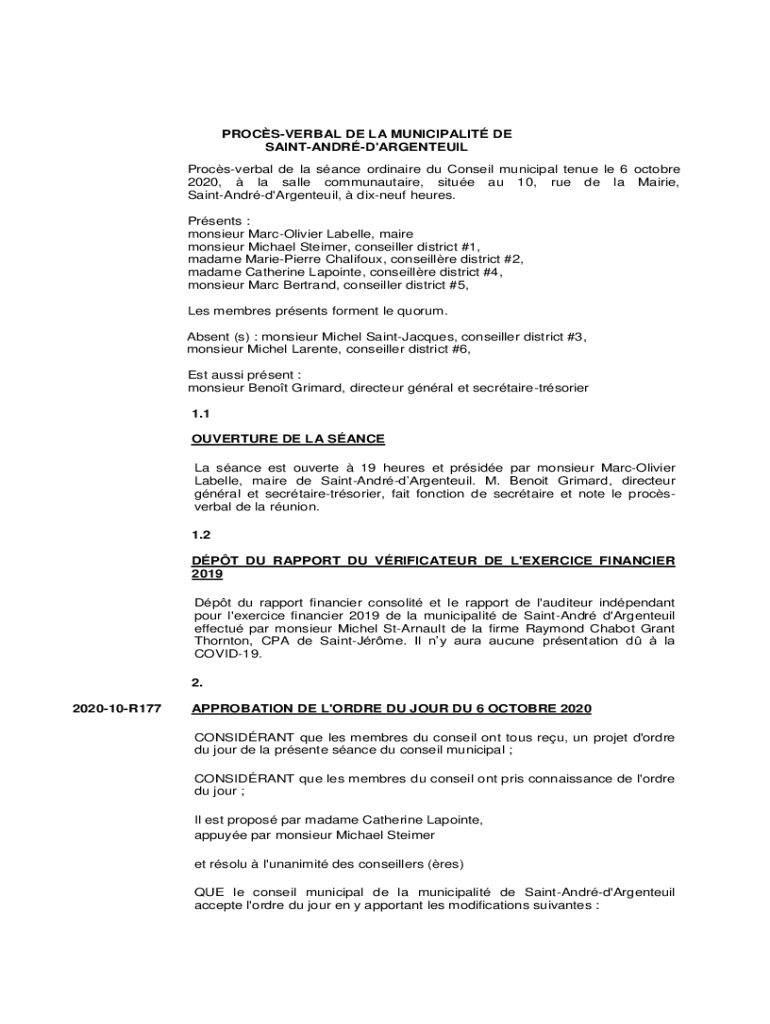 PROCÈS-VERBAL DE LA MUNICIPALITÉ DE SAINT-ANDRÉ-D'ARGENTEUIL

Procès-verbal de la séance ordinaire du Conseil municipal tenue le 6 octobre 2020, à la salle communautaire, située au 10, rue de la Mairie, Saint-André-d'Argenteuil, à dix-neuf heures.

Présents :
monsieur Marc-Olivier Labelle, maire
monsieur Michael Steimer, conseiller district #1,
madame Marie-Pierre Chalifoux, conseillère district #2,
madame Catherine Lapointe, conseillère district #4,
monsieur Marc Bertrand, conseiller district #5,

Les membres présents forment le quorum.

Absent (s) : monsieur Michel Saint-Jacques, conseiller district #3,
monsieur Michel Larente, conseiller district #6,

Est aussi présent :
monsieur Benoît Grimard, directeur général et secrétaire-trésorier

1.1

OUVERTURE DE LA SÉANCE

La séance est ouverte à 19 heures et présidée par monsieur Marc-Olivier Labelle, maire de Saint-André-d'Argenteuil. M. Benoit Grimard, directeur général et secrétaire-trésorier, fait fonction de secrétaire et note le procès-verbal de la réunion.

1.2

DÉPÔT DU RAPPORT DU VÉRIFICATEUR DE L'EXERCICE FINANCIER 2019

Dépôt du rapport financier consolité et le rapport de l'auditeur indépendant pour l'exercice financier 2019 de la municipalité de Saint-André d'Argenteuil effectué par monsieur Michel St-Arnault de la firme Raymond Chabot Grant Thornton, CPA de Saint-Jérôme. Il n'y aura aucune présentation dû à la COVID-19.

2.

2020-10-R177

APPROBATION DE L'ORDRE DU JOUR DU 6 OCTOBRE 2020

CONSIDÉRANT que les membres du conseil ont tous reçu, un projet d'ordre du jour de la présente séance du conseil municipal ;

CONSIDÉRANT que les membres du conseil ont pris connaissance de l'ordre du jour ;

Il est proposé par madame Catherine Lapointe,
appuyée par monsieur Michael Steimer

et résolu à l'unanimité des conseillers (ères)

QUE le conseil municipal de la municipalité de Saint-André-d'Argenteuil accepte l'ordre du jour en y apportant les modifications suivantes :